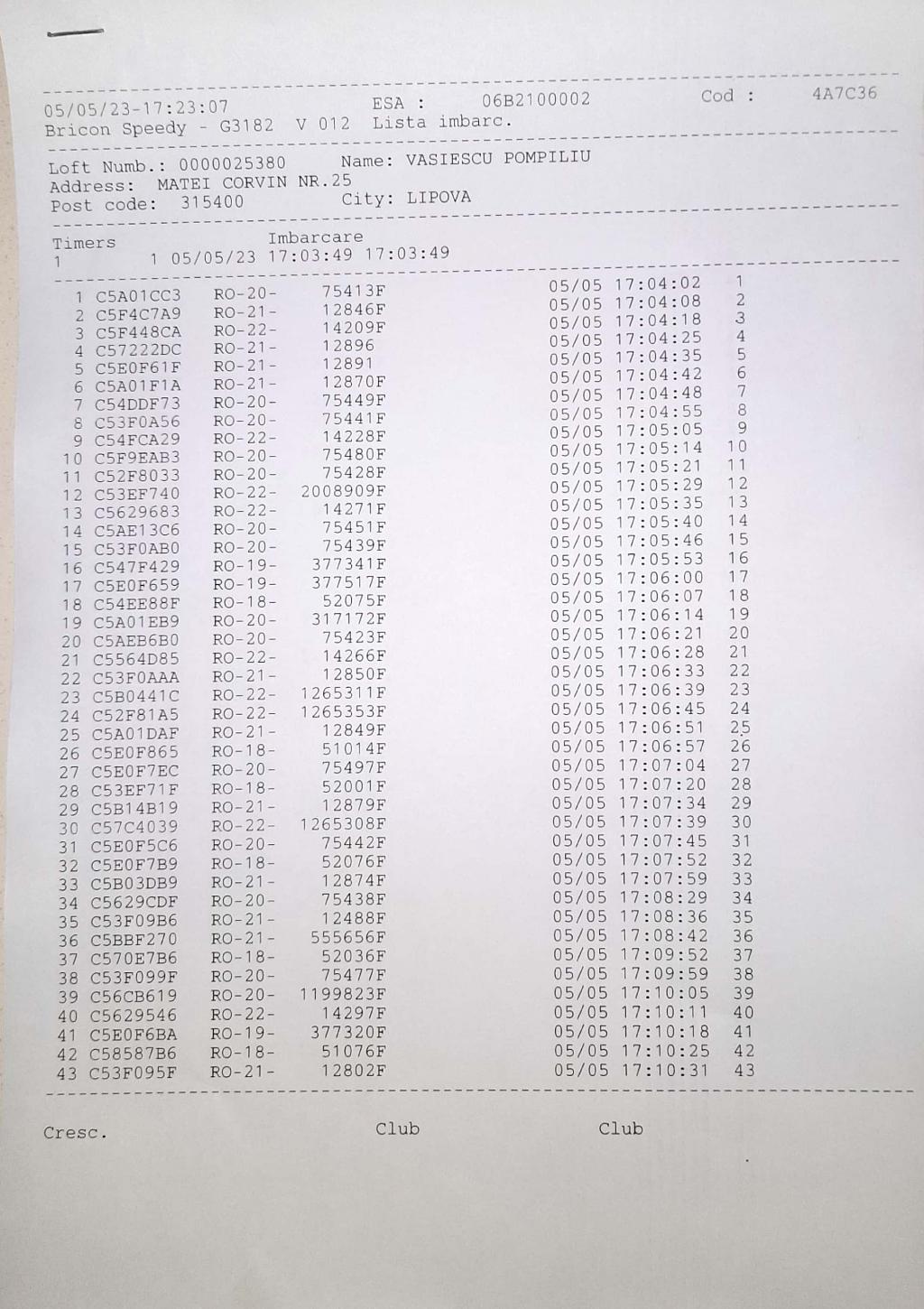 05/05/23-17:23:07 ESA : 06B2100002 Cod : 4A7C36
Bricon Speedy - G3182 V 012 Lista imbarc.

Loft Numb.: 0000025380 Name: VASIESCU POMPILIU
Address: MATEI CORVIN NR.25
Post code: 315400 City: LIPOVA

Timers Imbarcare
1 1 05/05/23 17:03:49 17:03:49

1 C5A01CC3 RO-20- 75413F 05/05 17:04:02 1
2 C5F4C7A9 RO-21- 12846F 05/05 17:04:08 2
3 C5F448CA RO-22- 14209F 05/05 17:04:18 3
4 C57222DC RO-21- 12896 05/05 17:04:25 4
5 C5E0F61F RO-21- 12891 05/05 17:04:35 5
6 C5A01F1A RO-21- 12870F 05/05 17:04:42 6
7 C54DDF73 RO-20- 75449F 05/05 17:04:48 7
8 C53F0A56 RO-20- 75441F 05/05 17:04:55 8
9 C54FCA29 RO-22- 14228F 05/05 17:05:05 9
10 C5F9EAB3 RO-20- 75480F 05/05 17:05:14 10
11 C52F8033 RO-20- 75428F 05/05 17:05:21 11
12 C53EF740 RO-22- 2008909F 05/05 17:05:29 12
13 C5629683 RO-22- 14271F 05/05 17:05:35 13
14 C5AE13C6 RO-20- 75451F 05/05 17:05:40 14
15 C53F0AB0 RO-20- 75439F 05/05 17:05:46 15
16 C547F429 RO-19- 377341F 05/05 17:05:53 16
17 C5E0F659 RO-19- 377517F 05/05 17:06:00 17
18 C54EE88F RO-18- 52075F 05/05 17:06:07 18
19 C5A01EB9 RO-20- 317172F 05/05 17:06:14 19
20 C5AEB6B0 RO-20- 75423F 05/05 17:06:21 20
21 C5564D85 RO-22- 14266F 05/05 17:06:28 21
22 C53F0AAA RO-21- 12850F 05/05 17:06:33 22
23 C5B0441C RO-22- 1265311F 05/05 17:06:39 23
24 C52F81A5 RO-22- 1265353F 05/05 17:06:45 24
25 C5A01DAF RO-21- 12849F 05/05 17:06:51 25
26 C5E0F865 RO-18- 51014F 05/05 17:06:57 26
27 C5E0F7EC RO-20- 75497F 05/05 17:07:04 27
28 C53EF71F RO-18- 52001F 05/05 17:07:20 28
29 C5B14B19 RO-21- 12879F 05/05 17:07:34 29
30 C57C4039 RO-22- 1265308F 05/05 17:07:39 30
31 C5E0F5C6 RO-20- 75442F 05/05 17:07:45 31
32 C5E0F7B9 RO-18- 52076F 05/05 17:07:52 32
33 C5B03DB9 RO-21- 12874F 05/05 17:07:59 33
34 C5629CDF RO-20- 75438F 05/05 17:08:29 34
35 C53F09B6 RO-21- 12488F 05/05 17:08:36 35
36 C5BBF270 RO-21- 555656F 05/05 17:08:42 36
37 C570E7B6 RO-18- 52036F 05/05 17:09:52 37
38 C53F099F RO-20- 75477F 05/05 17:09:59 38
39 C56CB619 RO-20- 1199823F 05/05 17:10:05 39
40 C5629546 RO-22- 14297F 05/05 17:10:11 40
41 C5E0F6BA RO-19- 377320F 05/05 17:10:18 41
42 C58587B6 RO-18- 51076F 05/05 17:10:25 42
43 C53F095F RO-21- 12802F 05/05 17:10:31 43

Cresc. Club Club